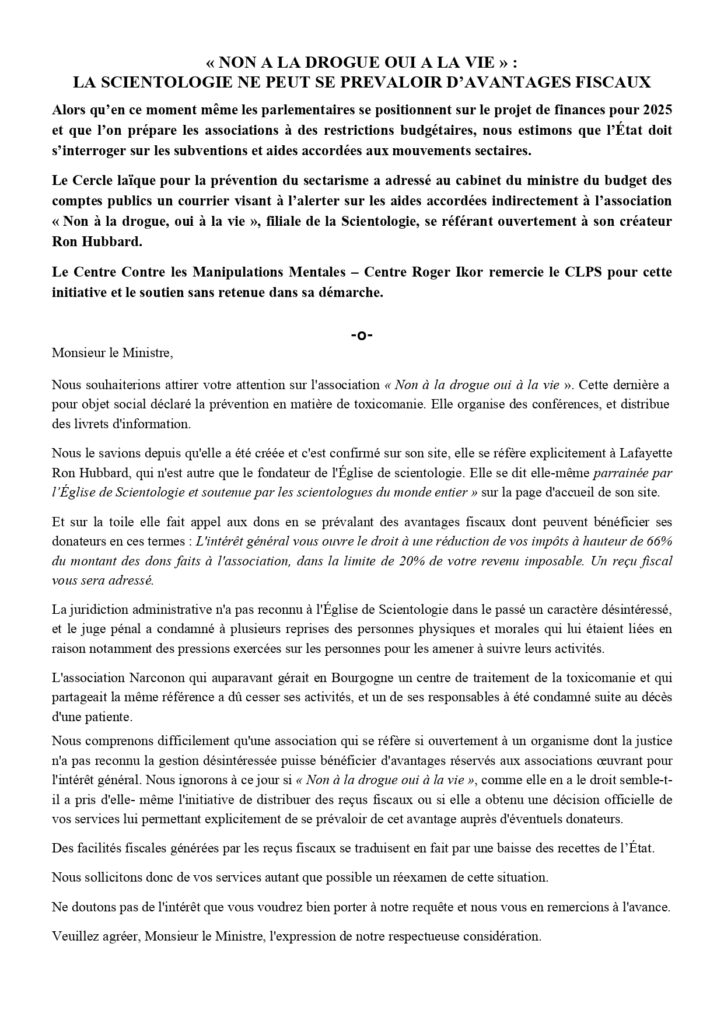 « NON A LA DROGUE OUI A LA VIE » :
LA SCIENTOLOGIE NE PEUT SE PREVALOIR D'AVANTAGES FISCAUX

Alors qu'en ce moment même les parlementaires se positionnent sur le projet de finances pour 2025 et que l'on prépare les associations à des restrictions budgétaires, nous estimons que l'État doit s'interroger sur les subventions et aides accordées aux mouvements sectaires.

Le Cercle laïque pour la prévention du sectarisme a adressé au cabinet du ministre du budget des comptes publics un courrier visant à l'alerter sur les aides accordées indirectement à l'association « Non à la drogue, oui à la vie », filiale de la Scientologie, se référant ouvertement à son créateur Ron Hubbard.

Le Centre Contre les Manipulations Mentales – Centre Roger Ikor remercie le CLPS pour cette initiative et le soutien sans retenue dans sa démarche.

-o-

Monsieur le Ministre,

Nous souhaiterions attirer votre attention sur l'association « Non à la drogue oui à la vie ». Cette dernière a pour objet social déclaré la prévention en matière de toxicomanie. Elle organise des conférences, et distribue des livrets d'information.

Nous le savions depuis qu'elle a été créée et c'est confirmé sur son site, elle se réfère explicitement à Lafayette Ron Hubbard, qui n'est autre que le fondateur de l'Église de scientologie. Elle se dit elle-même parrainée par l'Église de Scientologie et soutenue par les scientologues du monde entier » sur la page d'accueil de son site.

Et sur la toile elle fait appel aux dons en se prévalant des avantages fiscaux dont peuvent bénéficier ses donateurs en ces termes : L'intérêt général vous ouvre le droit à une réduction de vos impôts à hauteur de 66% du montant des dons faits à l'association, dans la limite de 20% de votre revenu imposable. Un reçu fiscal vous sera adressé.

La juridiction administrative n'a pas reconnu à l'Église de Scientologie dans le passé un caractère désintéressé, et le juge pénal a condamné à plusieurs reprises des personnes physiques et morales qui lui étaient liées en raison notamment des pressions exercées sur les personnes pour les amener à suivre leurs activités.

L'association Narconon qui auparavant gérait en Bourgogne un centre de traitement de la toxicomanie et qui partageait la même référence a dû cesser ses activités, et un de ses responsables à été condamné suite au décès d'une patiente.

Nous comprenons difficilement qu'une association qui se réfère si ouvertement à un organisme dont la justice n'a pas reconnu la gestion désintéressée puisse bénéficier d'avantages réservés aux associations œuvrant pour l'intérêt général. Nous ignorons à ce jour si « Non à la drogue oui à la vie », comme elle en a le droit semble-t-il a pris d'elle- même l'initiative de distribuer des reçus fiscaux ou si elle a obtenu une décision officielle de vos services lui permettant explicitement de se prévaloir de cet avantage auprès d'éventuels donateurs.

Des facilités fiscales générées par les reçus fiscaux se traduisent en fait par une baisse des recettes de l'État.

Nous sollicitons donc de vos services autant que possible un réexamen de cette situation.

Ne doutons pas de l'intérêt que vous voudrez bien porter à notre requête et nous vous en remercions à l'avance.

Veuillez agréer, Monsieur le Ministre, l'expression de notre respectueuse considération.